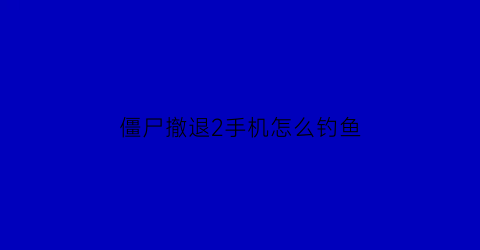 僵尸撤退2手机怎么钓鱼